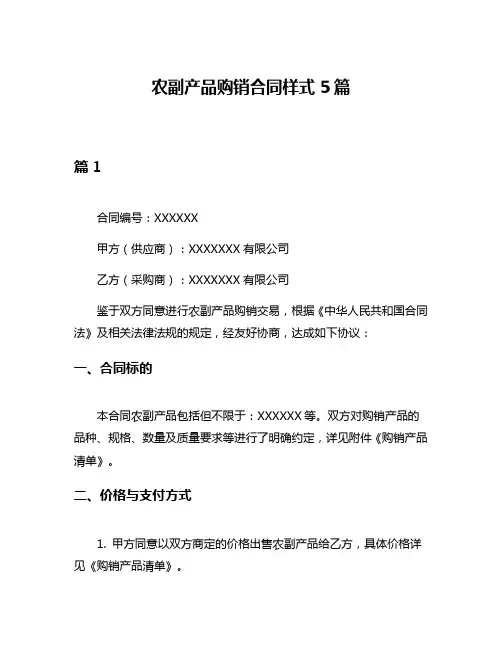 农副产品购销合同样式 5 篇

篇 1

合同编号：XXXXXX

甲方（供应商）：XXXXXXX 有限公司

乙方（采购商）：XXXXXXX 有限公司

鉴于双方同意进行农副产品购销交易，根据《中华人民共和国合同法》及相关法律法规的规定，经友好协商，达成如下协议：

一、合同标的

本合同农副产品包括但不限于：XXXXXX 等。双方对购销产品的品种、规格、数量及质量要求等进行了明确约定，详见附件《购销产品清单》。

二、价格与支付方式

1. 甲方同意以双方商定的价格出售农副产品给乙方，具体价格详见《购销产品清单》。